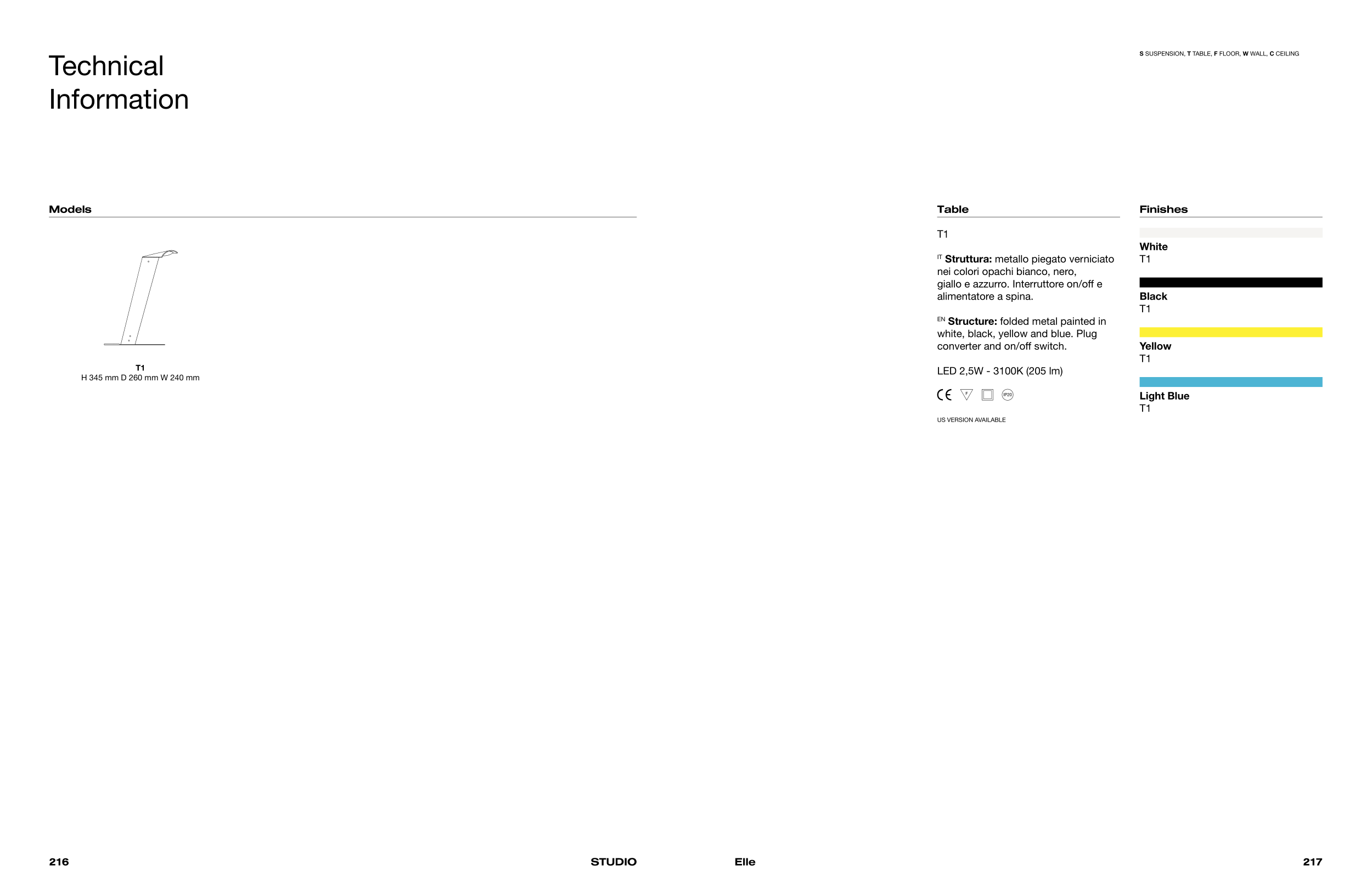 Technical Information

S SUSPENSION, T TABLE, F FLOOR, W WALL, C CEILING

Models

T1
H 345 mm D 260 mm W 240 mm

Table

T1

IT Struttura: metallo piegato verniciato nei colori opachi bianco, nero, giallo e azzurro. Interruttore on/off e alimentatore a spina.

EN Structure: folded metal painted in white, black, yellow and blue. Plug converter and on/off switch.

LED 2,5W - 3100K (205 lm)

CE F IP20

US VERSION AVAILABLE

Finishes

White
T1

Black
T1

Yellow
T1

Light Blue
T1

216

STUDIO

Elle

217